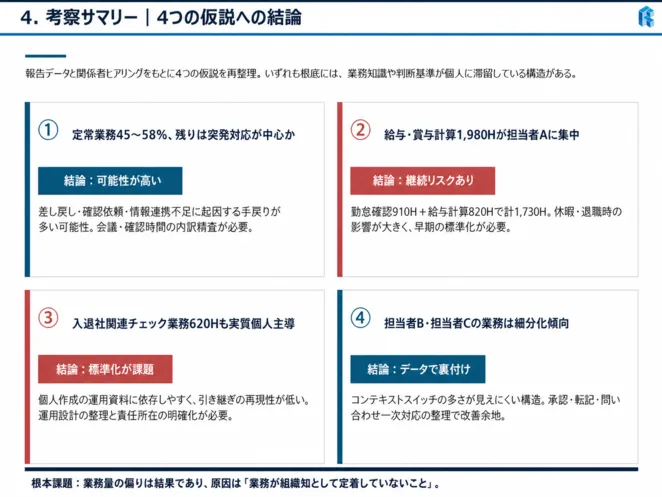 4. 考察サマリー｜4つの仮説への結論

報告データと関係者ヒアリングをもとに4つの仮説を再整理。いずれも根底には、業務知識や判断基準が個人に滞留している構造がある。

① 定常業務45～58%、残りは突発対応が中心か

結論：可能性が高い

差し戻し・確認依頼・情報連携不足に起因する手戻りが多い可能性。会議・確認時間の内訳精査が必要。

② 給与・賞与計算1,980Hが担当者Aに集中

結論：継続リスクあり

勤怠確認910H＋給与計算820Hで計1,730H。休暇・退職時の影響が大きく、早期の標準化が必要。

③ 入退社関連チェック業務620Hも実質個人主導

結論：標準化が課題

個人作成の運用資料に依存しやすく、引き継ぎの再現性が低い。運用設計の整理と責任所在の明確化が必要。

④ 担当者B・担当者Cの業務は細分化傾向

結論：データで裏付け

コンテキストスイッチの多さが見えにくい構造。承認・転記・問い合わせ一次対応の整理で改善余地。

根本課題：業務量の偏りは結果であり、原因は「業務が組織知として定着していないこと」。